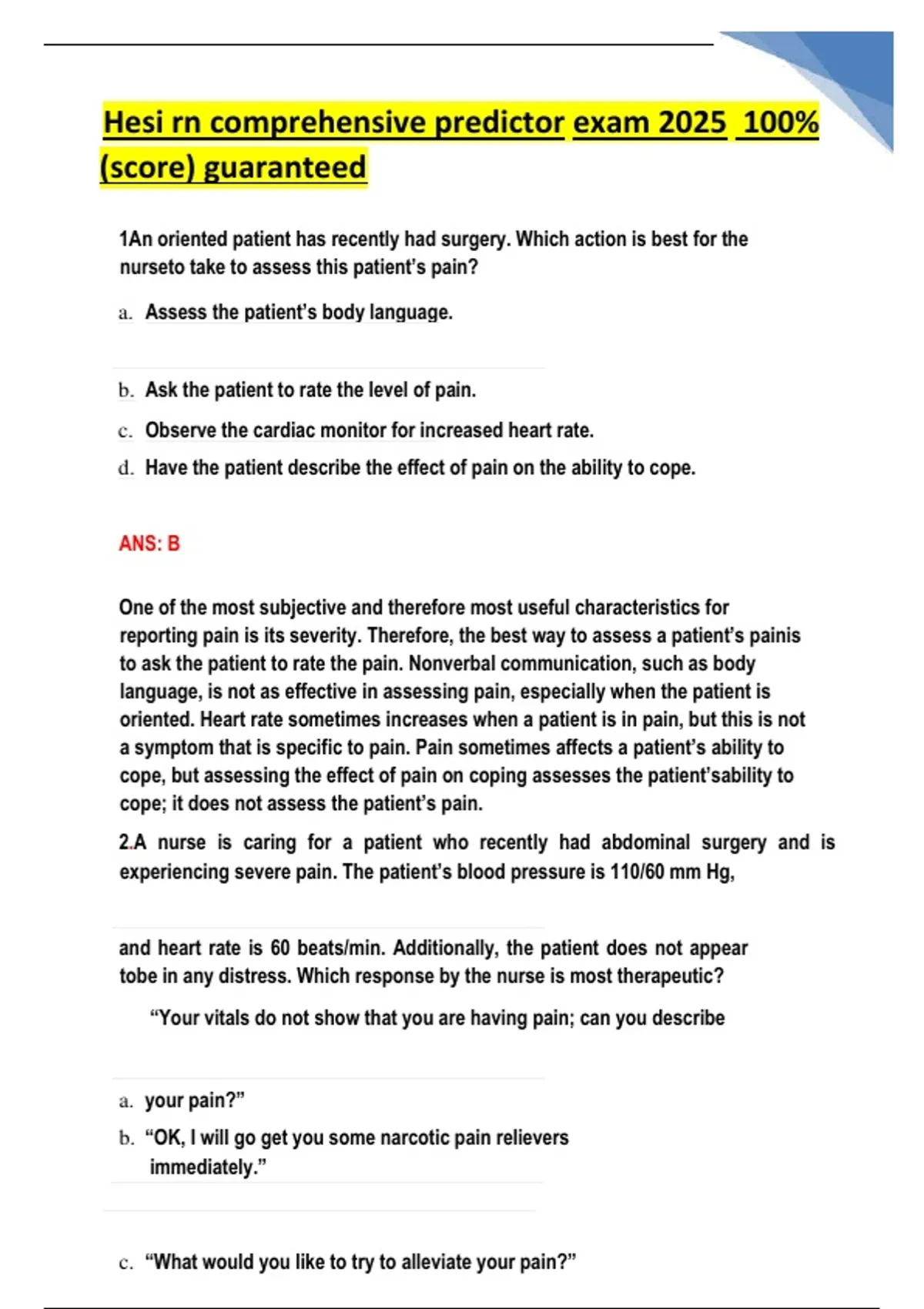 Hesi rn comprehensive predictor exam 2025 100% (score) guaranteed

1An oriented patient has recently had surgery. Which action is best for the nurseto take to assess this patient's pain?

a. Assess the patient's body language.

b. Ask the patient to rate the level of pain.

c. Observe the cardiac monitor for increased heart rate.

d. Have the patient describe the effect of pain on the ability to cope.

ANS: B

One of the most subjective and therefore most useful characteristics for reporting pain is its severity. Therefore, the best way to assess a patient's painis to ask the patient to rate the pain. Nonverbal communication, such as body language, is not as effective in assessing pain, especially when the patient is oriented. Heart rate sometimes increases when a patient is in pain, but this is not a symptom that is specific to pain. Pain sometimes affects a patient's ability to cope, but assessing the effect of pain on coping assesses the patient'sability to cope; it does not assess the patient's pain.

2.A nurse is caring for a patient who recently had abdominal surgery and is experiencing severe pain. The patient's blood pressure is 110/60 mm Hg,

and heart rate is 60 beats/min. Additionally, the patient does not appear tobe in any distress. Which response by the nurse is most therapeutic?

"Your vitals do not show that you are having pain; can you describe

a. your pain?"

b. "OK, I will go get you some narcotic pain relievers immediately."

c. "What would you like to try to alleviate your pain?"